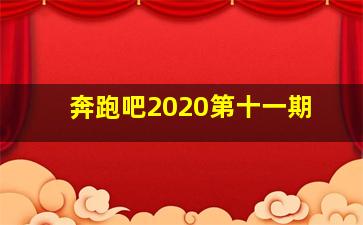 奔跑吧2020第十一期